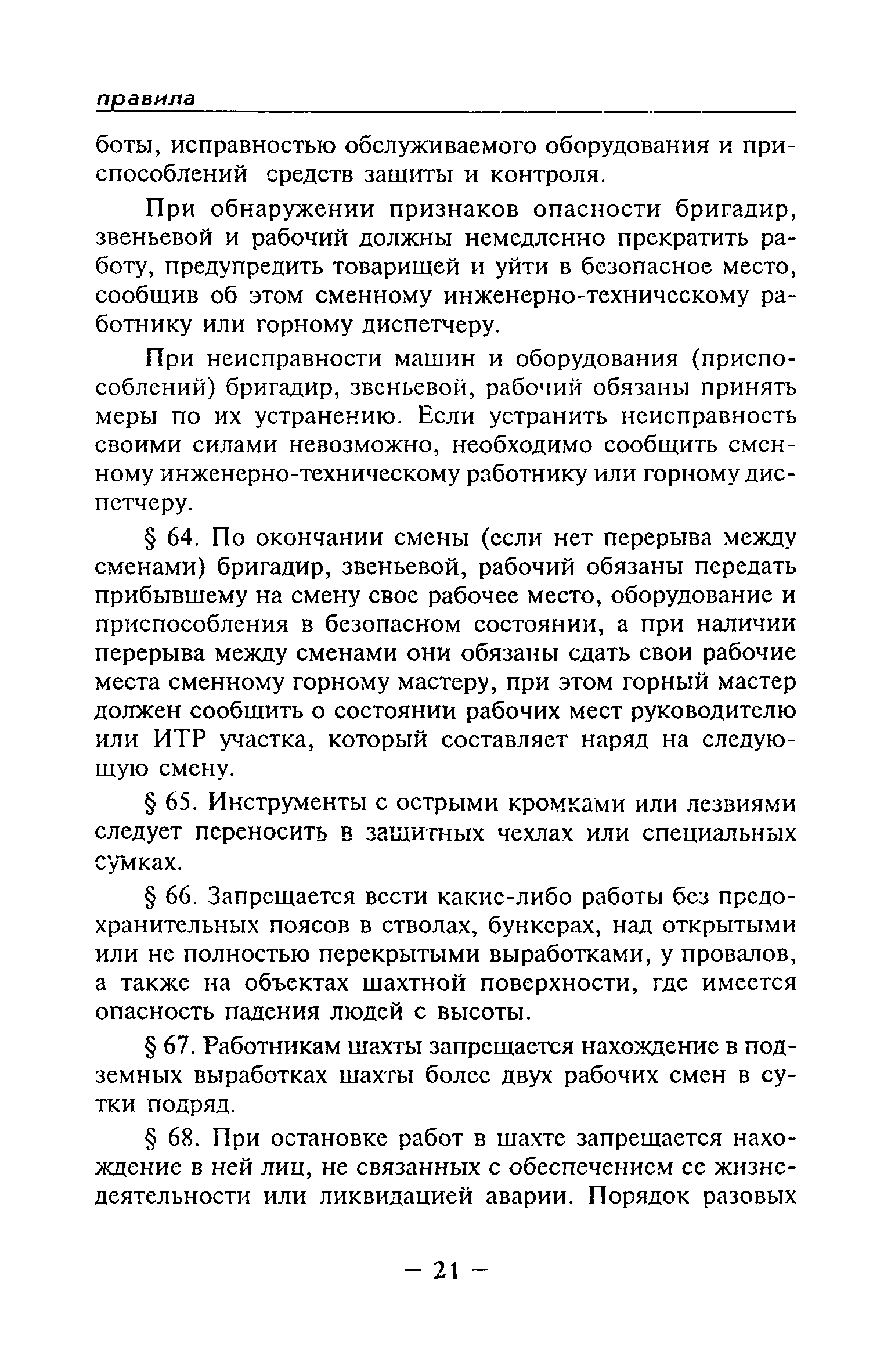 правила

боты, исправностью обслуживаемого оборудования и приспособлений средств защиты и контроля.

При обнаружении признаков опасности бригадир, звеньевой и рабочий должны немедленно прекратить работу, предупредить товарищей и уйти в безопасное место, сообщив об этом сменному инженерно-техническому работнику или горному диспетчеру.

При неисправности машин и оборудования (приспособлений) бригадир, звеньевой, рабочий обязаны принять меры по их устранению. Если устранить неисправность своими силами невозможно, необходимо сообщить сменному инженерно-техническому работнику или горному диспетчеру.

§ 64. По окончании смены (если нет перерыва между сменами) бригадир, звеньевой, рабочий обязаны передать прибывшему на смену свое рабочее место, оборудование и приспособления в безопасном состоянии, а при наличии перерыва между сменами они обязаны сдать свои рабочие места сменному горному мастеру, при этом горный мастер должен сообщить о состоянии рабочих мест руководителю или ИТР участка, который составляет наряд на следующую смену.

§ 65. Инструменты с острыми кромками или лезвиями следует переносить в защитных чехлах или специальных сумках.

§ 66. Запрещается вести какие-либо работы без предохранительных поясов в стволах, бункерах, над открытыми или не полностью перекрытыми выработками, у провалов, а также на объектах шахтной поверхности, где имеется опасность падения людей с высоты.

§ 67. Работникам шахты запрещается нахождение в подземных выработках шахты более двух рабочих смен в сутки подряд.

§ 68. При остановке работ в шахте запрещается нахождение в ней лиц, не связанных с обеспечением ее жизнедеятельности или ликвидацией аварии. Порядок разовых

— 21 —